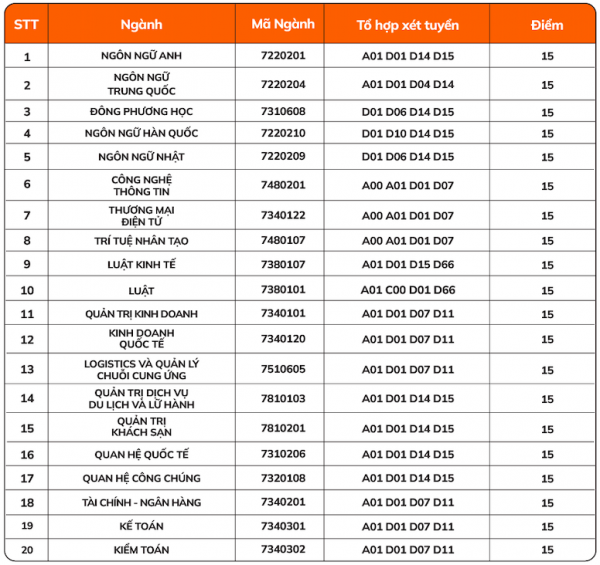 | STT | Ngành | Mã Ngành | Tổ hợp xét tuyển | Điểm |
|---|---|---|---|---|
| 1 | NGÔN NGỮ ANH | 7220201 | A01 D01 D14 D15 | 15 |
| 2 | NGÔN NGỮ TRUNG QUỐC | 7220204 | A01 D01 D04 D14 | 15 |
| 3 | ĐÔNG PHƯƠNG HỌC | 7310608 | D01 D06 D14 D15 | 15 |
| 4 | NGÔN NGỮ HÀN QUỐC | 7220210 | D01 D10 D14 D15 | 15 |
| 5 | NGÔN NGỮ NHẬT | 7220209 | D01 D06 D14 D15 | 15 |
| 6 | CÔNG NGHỆ THÔNG TIN | 7480201 | A00 A01 D01 D07 | 15 |
| 7 | THƯƠNG MẠI ĐIỆN TỬ | 7340122 | A00 A01 D01 D07 | 15 |
| 8 | TRÍ TUỆ NHÂN TẠO | 7480107 | A00 A01 D01 D07 | 15 |
| 9 | LUẬT KINH TẾ | 7380107 | A01 D01 D15 D66 | 15 |
| 10 | LUẬT | 7380101 | A01 C00 D01 D66 | 15 |
| 11 | QUẢN TRỊ KINH DOANH | 7340101 | A01 D01 D07 D11 | 15 |
| 12 | KINH DOANH QUỐC TẾ | 7340120 | A01 D01 D07 D11 | 15 |
| 13 | LOGISTICS VÀ QUẢN LÝ CHUỖI CUNG ỨNG | 7510605 | A01 D01 D07 D11 | 15 |
| 14 | QUẢN TRỊ DỊCH VỤ DU LỊCH VÀ LỮ HÀNH | 7810103 | A01 D01 D14 D15 | 15 |
| 15 | QUẢN TRỊ KHÁCH SẠN | 7810201 | A01 D01 D14 D15 | 15 |
| 16 | QUAN HỆ QUỐC TẾ | 7310206 | A01 D01 D14 D15 | 15 |
| 17 | QUAN HỆ CÔNG CHÚNG | 7320108 | A01 D01 D14 D15 | 15 |
| 18 | TÀI CHÍNH - NGÂN HÀNG | 7340201 | A01 D01 D07 D11 | 15 |
| 19 | KẾ TOÁN | 7340301 | A01 D01 D07 D11 | 15 |
| 20 | KIỂM TOÁN | 7340302 | A01 D01 D07 D11 | 15 |